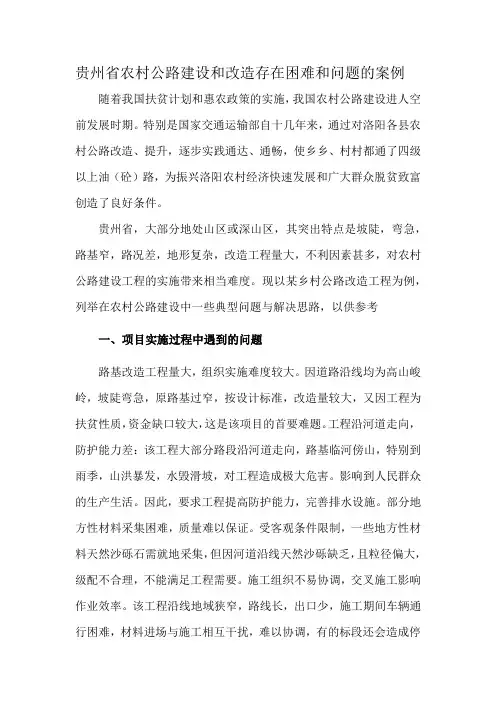 贵州省农村公路建设和改造存在困难和问题的案例

随着我国扶贫计划和惠农政策的实施，我国农村公路建设进人空前发展时期。特别是国家交通运输部自十几年来，通过对洛阳各县农村公路改造、提升，逐步实践通达、通畅，使乡乡、村村都通了四级以上油（砼）路，为振兴洛阳农村经济快速发展和广大群众脱贫致富创造了良好条件。

贵州省，大部分地处山区或深山区，其突出特点是坡陡，弯急，路基窄，路况差，地形复杂，改造工程量大，不利因素甚多，对农村公路建设工程的实施带来相当难度。现以某乡村公路改造工程为例，列举在农村公路建设中一些典型问题与解决思路，以供参考

一、项目实施过程中遇到的问题

路基改造工程量大，组织实施难度较大。因道路沿线均为高山峻岭，坡陡弯急，原路基过窄，按设计标准，改造量较大，又因工程为扶贫性质，资金缺口较大，这是该项目的首要难题。工程沿河道走向，防护能力差：该工程大部分路段沿河道走向，路基临河傍山，特别到雨季，山洪暴发，水毁滑坡，对工程造成极大危害。影响到人民群众的生产生活。因此，要求工程提高防护能力，完善排水设施。部分地方性材料采集困难，质量难以保证。受客观条件限制，一些地方性材料天然沙砾石需就地采集，但因河道沿线天然沙砾缺乏，且粒径偏大，级配不合理，不能满足工程需要。施工组织不易协调，交叉施工影响作业效率。该工程沿线地域狭窄，路线长，出口少，施工期间车辆通行困难，材料进场与施工相互干扰，难以协调，有的标段还会造成停